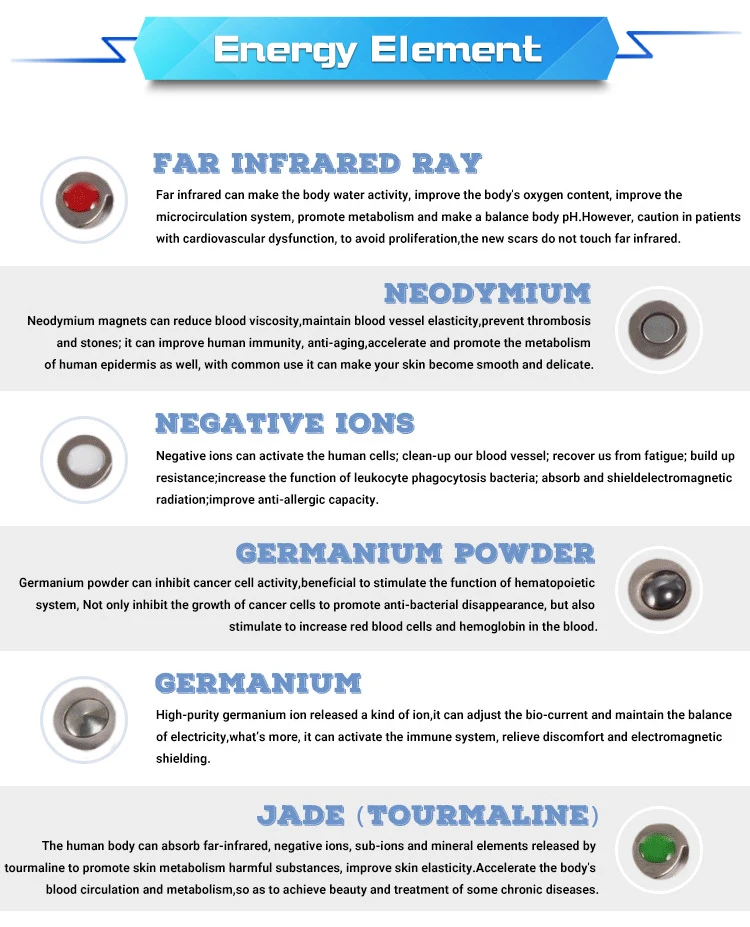 Energy Element

FAR INFRARED RAY

Far infrared can make the body water activity, improve the body's oxygen content, improve the microcirculation system, promote metabolism and make a balance body pH.However, caution in patients with cardiovascular dysfunction, to avoid proliferation,the new scars do not touch far infrared.

NEODYMIUM

Neodymium magnets can reduce blood viscosity,maintain blood vessel elasticity,prevent thrombosis and stones; it can improve human immunity, anti-aging,accelerate and promote the metabolism of human epidermis as well, with common use it can make your skin become smooth and delicate.

NEGATIVE IONS

Negative ions can activate the human cells; clean-up our blood vessel; recover us from fatigue; build up resistance;increase the function of leukocyte phagocytosis bacteria; absorb and shieldelectromagnetic radiation;improve anti-allergic capacity.

GERMANIUM POWDER

Germanium powder can inhibit cancer cell activity,beneficial to stimulate the function of hematopoietic system, Not only inhibit the growth of cancer cells to promote anti-bacterial disappearance, but also stimulate to increase red blood cells and hemoglobin in the blood.

GERMANIUM

High-purity germanium ion released a kind of ion,it can adjust the bio-current and maintain the balance of electricity,what's more, it can activate the immune system, relieve discomfort and electromagnetic shielding.

JADE (TOURMALINE)

The human body can absorb far-infrared, negative ions, sub-ions and mineral elements released by tourmaline to promote skin metabolism harmful substances, improve skin elasticity.Accelerate the body's blood circulation and metabolism,so as to achieve beauty and treatment of some chronic diseases.